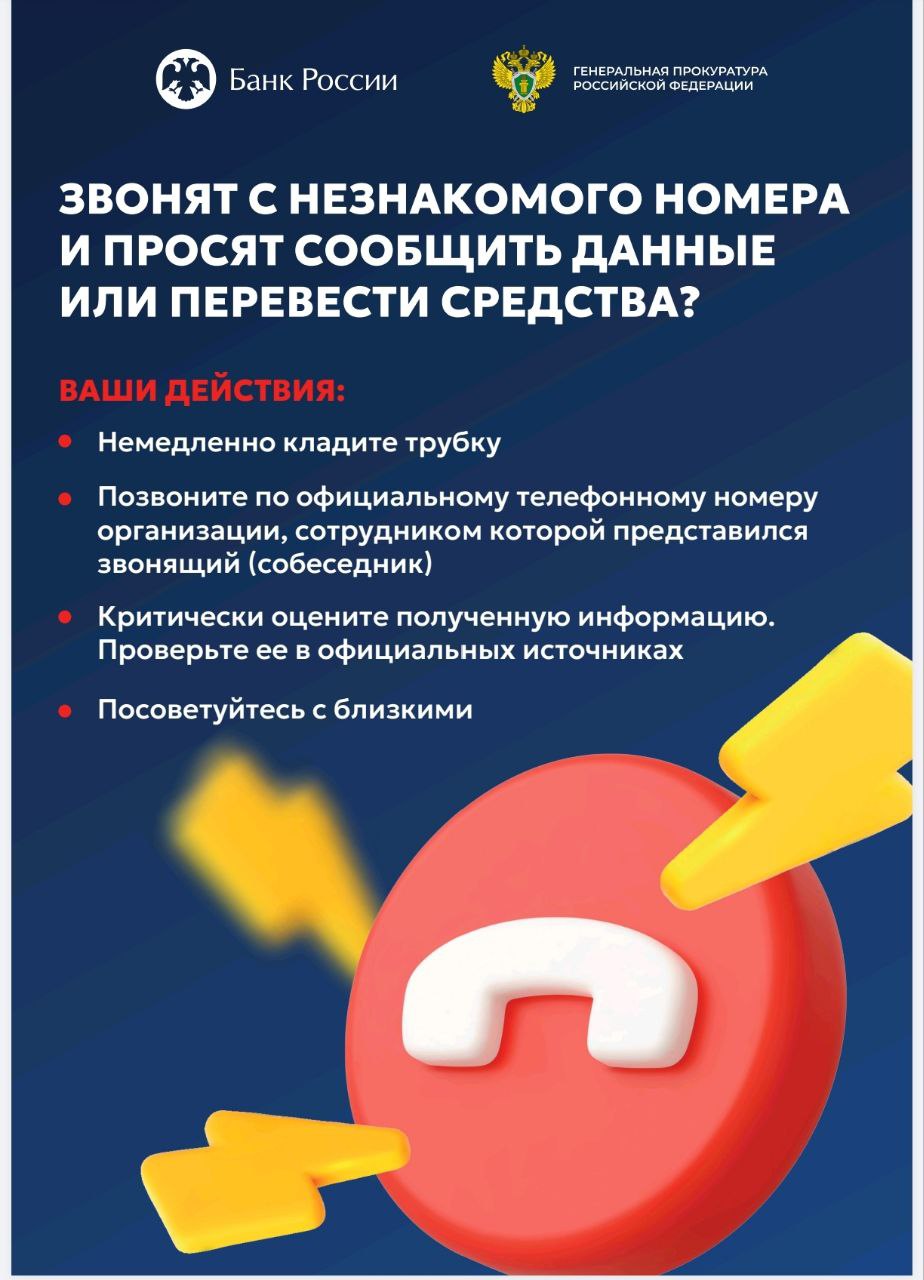 Банк России

ГЕНЕРАЛЬНАЯ ПРОКУРАТУРА РОССИЙСКОЙ ФЕДЕРАЦИИ

ЗВОНЯТ С НЕЗНАКОМОГО НОМЕРА И ПРОСЯТ СООБЩИТЬ ДАННЫЕ ИЛИ ПЕРЕВЕСТИ СРЕДСТВА?

ВАШИ ДЕЙСТВИЯ:

• Немедленно кладите трубку

• Позвоните по официальному телефонному номеру организации, сотрудником которой представился звонящий (собеседник)

• Критически оцените полученную информацию. Проверьте ее в официальных источниках

• Посоветуйтесь с близкими